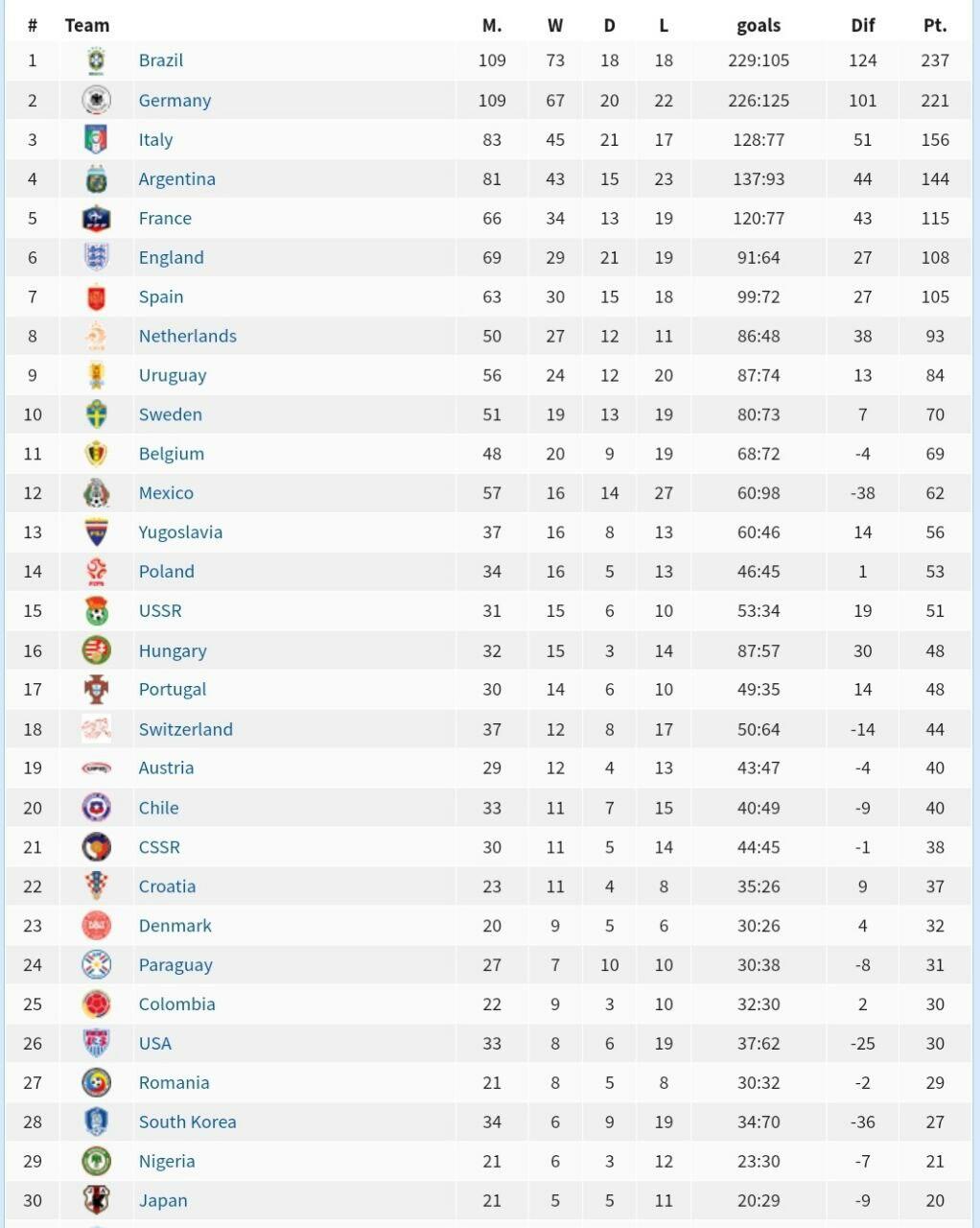 | # | Team | M. | W | D | L | goals | Dif | Pt. |
|---|---|---|---|---|---|---|---|---|
| 1 | Brazil | 109 | 73 | 18 | 18 | 229:105 | 124 | 237 |
| 2 | Germany | 109 | 67 | 20 | 22 | 226:125 | 101 | 221 |
| 3 | Italy | 83 | 45 | 21 | 17 | 128:77 | 51 | 156 |
| 4 | Argentina | 81 | 43 | 15 | 23 | 137:93 | 44 | 144 |
| 5 | France | 66 | 34 | 13 | 19 | 120:77 | 43 | 115 |
| 6 | England | 69 | 29 | 21 | 19 | 91:64 | 27 | 108 |
| 7 | Spain | 63 | 30 | 15 | 18 | 99:72 | 27 | 105 |
| 8 | Netherlands | 50 | 27 | 12 | 11 | 86:48 | 38 | 93 |
| 9 | Uruguay | 56 | 24 | 12 | 20 | 87:74 | 13 | 84 |
| 10 | Sweden | 51 | 19 | 13 | 19 | 80:73 | 7 | 70 |
| 11 | Belgium | 48 | 20 | 9 | 19 | 68:72 | -4 | 69 |
| 12 | Mexico | 57 | 16 | 14 | 27 | 60:98 | -38 | 62 |
| 13 | Yugoslavia | 37 | 16 | 8 | 13 | 60:46 | 14 | 56 |
| 14 | Poland | 34 | 16 | 5 | 13 | 46:45 | 1 | 53 |
| 15 | USSR | 31 | 15 | 6 | 10 | 53:34 | 19 | 51 |
| 16 | Hungary | 32 | 15 | 3 | 14 | 87:57 | 30 | 48 |
| 17 | Portugal | 30 | 14 | 6 | 10 | 49:35 | 14 | 48 |
| 18 | Switzerland | 37 | 12 | 8 | 17 | 50:64 | -14 | 44 |
| 19 | Austria | 29 | 12 | 4 | 13 | 43:47 | -4 | 40 |
| 20 | Chile | 33 | 11 | 7 | 15 | 40:49 | -9 | 40 |
| 21 | CSSR | 30 | 11 | 5 | 14 | 44:45 | -1 | 38 |
| 22 | Croatia | 23 | 11 | 4 | 8 | 35:26 | 9 | 37 |
| 23 | Denmark | 20 | 9 | 5 | 6 | 30:26 | 4 | 32 |
| 24 | Paraguay | 27 | 7 | 10 | 10 | 30:38 | -8 | 31 |
| 25 | Colombia | 22 | 9 | 3 | 10 | 32:30 | 2 | 30 |
| 26 | USA | 33 | 8 | 6 | 19 | 37:62 | -25 | 30 |
| 27 | Romania | 21 | 8 | 5 | 8 | 30:32 | -2 | 29 |
| 28 | South Korea | 34 | 6 | 9 | 19 | 34:70 | -36 | 27 |
| 29 | Nigeria | 21 | 6 | 3 | 12 | 23:30 | -7 | 21 |
| 30 | Japan | 21 | 5 | 5 | 11 | 20:29 | -9 | 20 |